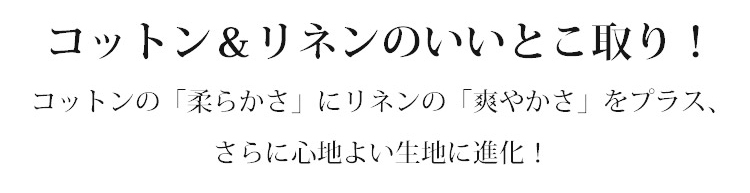 コットン＆リネンのいいとこ取り！

コットンの「柔らかさ」にリネンの「爽やかさ」をプラス、

さらに心地よい生地に進化！